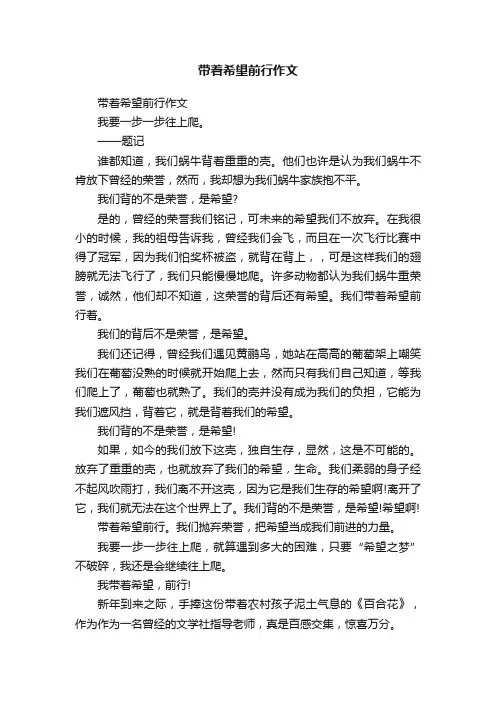 带着希望前行作文

带着希望前行作文

我要一步一步往上爬。

——题记

谁都知道，我们蜗牛背着重重的壳。他们也许是认为我们蜗牛不肯放下曾经的荣誉，然而，我却想为我们蜗牛家族抱不平。

我们背的不是荣誉，是希望?

是的，曾经的荣誉我们铭记，可未来的希望我们不放弃。在我很小的时候，我的祖母告诉我，曾经我们会飞，而且在一次飞行比赛中得了冠军，因为我们怕奖杯被盗，就背在背上，，可是这样我们的翅膀就无法飞行了，我们只能慢慢地爬。许多动物都认为我们蜗牛重荣誉，诚然，他们却不知道，这荣誉的背后还有希望。我们带着希望前行着。

我们的背后不是荣誉，是希望。

我们还记得，曾经我们遇见黄鹂鸟，她站在高高的葡萄架上嘲笑我们在葡萄没熟的时候就开始爬上去，然而只有我们自己知道，等我们爬上了，葡萄也就熟了。我们的壳并没有成为我们的负担，它能为我们遮风挡，背着它，就是背着我们的希望。

我们背的不是荣誉，是希望!

如果，如今的我们放下这壳，独自生存，显然，这是不可能的。放弃了重重的壳，也就放弃了我们的希望，生命。我们柔弱的身子经不起风吹雨打，我们离不开这壳，因为它是我们生存的希望啊!离开了它，我们就无法在这个世界上了。我们背的不是荣誉，是希望!希望啊!

带着希望前行。我们抛弃荣誉，把希望当成我们前进的力量。

我要一步一步往上爬，就算遇到多大的困难，只要“希望之梦”不破碎，我还是会继续往上爬。

我带着希望，前行!

新年到来之际，手捧这份带着农村孩子泥土气息的《百合花》，作为作为一名曾经的文学社指导老师，真是百感交集，惊喜万分。